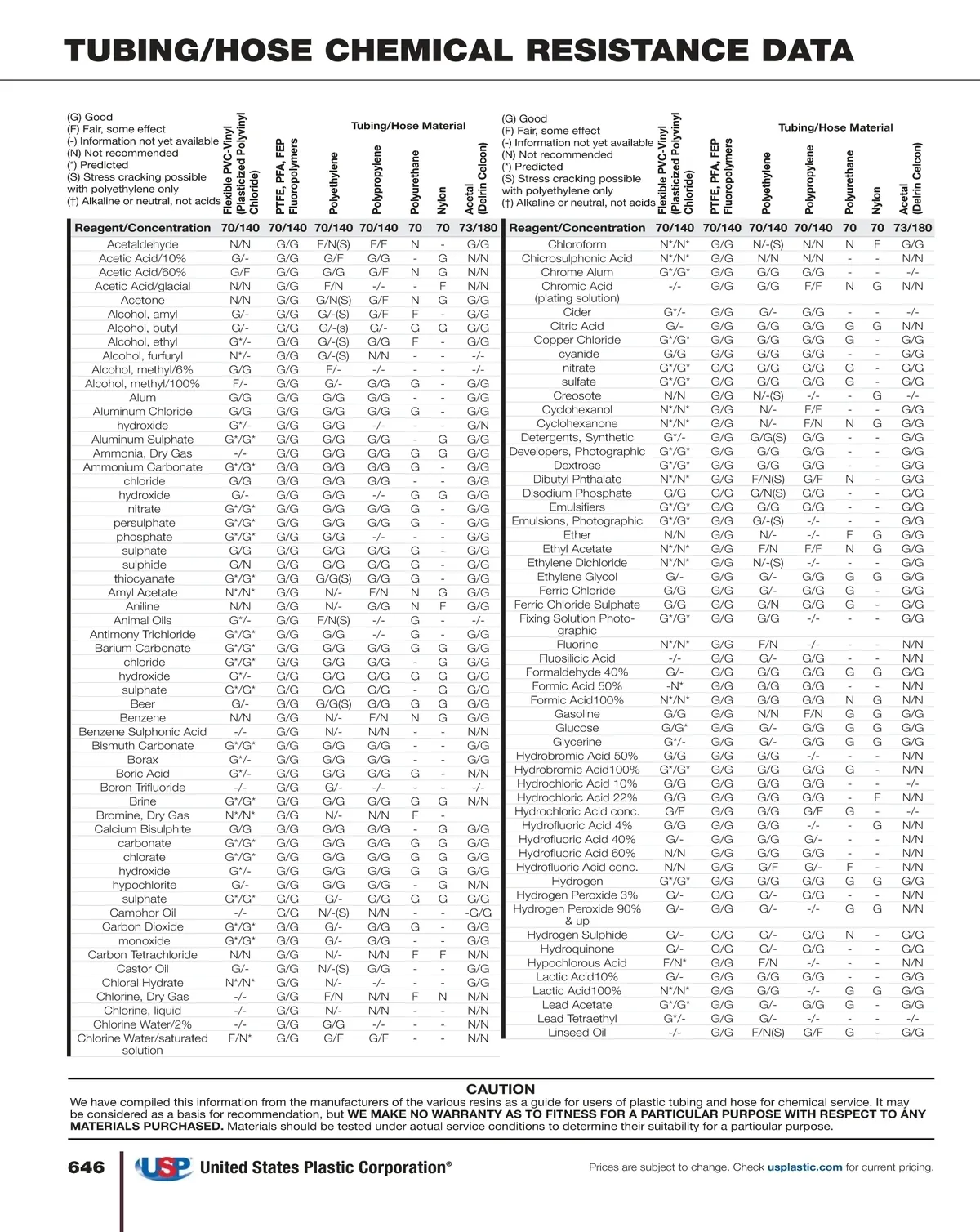 TUBING/HOSE CHEMICAL RESISTANCE DATA

(G) Good
(F) Fair, some effect
(-) Information not yet available
(N) Not recommended
(*) Predicted
(S) Stress cracking possible with polyethylene only
(†) Alkaline or neutral, not acids

Tubing/Hose Material

| Reagent/Concentration | Flexible PVC-Vinyl (Plasticized Polyvinyl Chloride) 70/140 | PTFE, PFA, FEP Fluoropolymers 70/140 | Polyethylene 70/140 | Polypropylene 70/140 | Polyurethane 70 | Nylon 70 | Acetal (Delrin Celcon) 73/180 |
|---|---|---|---|---|---|---|---|
| Acetaldehyde | N/N | G/G | F/N(S) | F/F | N | - | G/G |
| Acetic Acid/10% | G/- | G/G | G/F | G/G | - | G | N/N |
| Acetic Acid/60% | G/F | G/G | G/G | G/F | N | G | N/N |
| Acetic Acid/glacial | N/N | G/G | F/N | -/- | - | F | N/N |
| Acetone | N/N | G/G | G/N(S) | G/F | N | G | G/G |
| Alcohol, amyl | G/- | G/G | G/-(S) | G/F | F | - | G/G |
| Alcohol, butyl | G/- | G/G | G/-(s) | G/- | G | G | G/G |
| Alcohol, ethyl | G*/- | G/G | G/-(S) | G/G | F | - | G/G |
| Alcohol, furfuryl | N*/- | G/G | G/-(S) | N/N | - | - | -/- |
| Alcohol, methyl/6% | G/G | G/G | F/- | -/- | - | - | -/- |
| Alcohol, methyl/100% | F/- | G/G | G/- | G/G | G | - | G/G |
| Alum | G/G | G/G | G/G | G/G | - | - | G/G |
| Aluminum Chloride | G/G | G/G | G/G | G/G | G | - | G/G |
| hydroxide | G*/- | G/G | G/G | -/- | - | - | G/N |
| Aluminum Sulphate | G*/G* | G/G | G/G | G/G | - | G | G/G |
| Ammonia, Dry Gas | -/- | G/G | G/G | G/G | G | G | G/G |
| Ammonium Carbonate | G*/G* | G/G | G/G | G/G | G | - | G/G |
| chloride | G/G | G/G | G/G | G/G | - | - | G/G |
| hydroxide | G/- | G/G | G/G | -/- | G | G | G/G |
| nitrate | G*/G* | G/G | G/G | G/G | G | - | G/G |
| persulphate | G*/G* | G/G | G/G | G/G | G | - | G/G |
| phosphate | G*/G* | G/G | G/G | -/- | - | - | G/G |
| sulphate | G/G | G/G | G/G | G/G | G | - | G/G |
| sulphide | G/N | G/G | G/G | G/G | G | - | G/G |
| thiocyanate | G*/G* | G/G | G/G(S) | G/G | G | - | G/G |
| Amyl Acetate | N*/N* | G/G | N/- | F/N | N | G | G/G |
| Aniline | N/N | G/G | N/- | G/G | N | F | G/G |
| Animal Oils | G*/- | G/G | F/N(S) | -/- | G | - | -/- |
| Antimony Trichloride | G*/G* | G/G | G/G | -/- | G | - | G/G |
| Barium Carbonate | G*/G* | G/G | G/G | G/G | G | G | G/G |
| chloride | G*/G* | G/G | G/G | G/G | - | G | G/G |
| hydroxide | G*/- | G/G | G/G | G/G | G | G | G/G |
| sulphate | G*/G* | G/G | G/G | G/G | - | G | G/G |
| Beer | G/- | G/G | G/G(S) | G/G | G | G | G/G |
| Benzene | N/N | G/G | N/- | F/N | N | G | G/G |
| Benzene Sulphonic Acid | -/- | G/G | N/- | N/N | - | - | N/N |
| Bismuth Carbonate | G*/G* | G/G | G/G | G/G | - | - | G/G |
| Borax | G*/- | G/G | G/G | G/G | - | - | G/G |
| Boric Acid | G*/- | G/G | G/G | G/G | G | - | N/N |
| Boron Trifluoride | -/- | G/G | G/- | -/- | - | - | -/- |
| Brine | G*/G* | G/G | G/G | G/G | G | G | N/N |
| Bromine, Dry Gas | N*/N* | G/G | N/- | N/N | F | - | |
| Calcium Bisulphite | G/G | G/G | G/G | G/G | - | G | G/G |
| carbonate | G*/G* | G/G | G/G | G/G | G | G | G/G |
| chlorate | G*/G* | G/G | G/G | G/G | G | G | G/G |
| hydroxide | G*/- | G/G | G/G | G/G | G | G | G/G |
| hypochlorite | G/- | G/G | G/G | G/G | - | G | N/N |
| sulphate | G*/G* | G/G | G/- | G/G | G | G | G/G |
| Camphor Oil | -/- | G/G | N/-(S) | N/N | - | - | -G/G |
| Carbon Dioxide | G*/G* | G/G | G/- | G/G | G | - | G/G |
| monoxide | G*/G* | G/G | G/- | G/G | - | - | G/G |
| Carbon Tetrachloride | N/N | G/G | N/- | N/N | F | F | N/N |
| Castor Oil | G/- | G/G | N/-(S) | G/G | - | - | G/G |
| Chloral Hydrate | N*/N* | G/G | N/- | -/- | - | - | G/G |
| Chlorine, Dry Gas | -/- | G/G | F/N | N/N | F | N | N/N |
| Chlorine, liquid | -/- | G/G | N/- | N/N | - | - | N/N |
| Chlorine Water/2% | -/- | G/G | G/G | -/- | - | - | N/N |
| Chlorine Water/saturated solution | F/N* | G/G | G/F | G/F | - | - | N/N |

(G) Good
(F) Fair, some effect
(-) Information not yet available
(N) Not recommended
(*) Predicted
(S) Stress cracking possible with polyethylene only
(†) Alkaline or neutral, not acids

Tubing/Hose Material

| Reagent/Concentration | Flexible PVC-Vinyl (Plasticized Polyvinyl Chloride) 70/140 | PTFE, PFA, FEP Fluoropolymers 70/140 | Polyethylene 70/140 | Polypropylene 70/140 | Polyurethane 70 | Nylon 70 | Acetal (Delrin Celcon) 73/180 |
|---|---|---|---|---|---|---|---|
| Chloroform | N*/N* | G/G | N/-(S) | N/N | N | F | G/G |
| Chicrosulphonic Acid | N*/N* | G/G | N/N | N/N | - | - | N/N |
| Chrome Alum | G*/G* | G/G | G/G | G/G | - | - | -/- |
| Chromic Acid (plating solution) | -/- | G/G | G/G | F/F | N | G | N/N |
| Cider | G*/- | G/G | G/- | G/G | - | - | -/- |
| Citric Acid | G/- | G/G | G/G | G/G | G | G | N/N |
| Copper Chloride | G*/G* | G/G | G/G | G/G | G | - | G/G |
| cyanide | G/G | G/G | G/G | G/G | - | - | G/G |
| nitrate | G*/G* | G/G | G/G | G/G | G | - | G/G |
| sulfate | G*/G* | G/G | G/G | G/G | G | - | G/G |
| Creosote | N/N | G/G | N/-(S) | -/- | - | G | -/- |
| Cyclohexanol | N*/N* | G/G | N/- | F/F | - | - | G/G |
| Cyclohexanone | N*/N* | G/G | N/- | F/N | N | G | G/G |
| Detergents, Synthetic | G*/- | G/G | G/G(S) | G/G | - | - | G/G |
| Developers, Photographic | G*/G* | G/G | G/G | G/G | - | - | G/G |
| Dextrose | G*/G* | G/G | G/G | G/G | - | - | G/G |
| Dibutyl Phthalate | N*/N* | G/G | F/N(S) | G/F | N | - | G/G |
| Disodium Phosphate | G/G | G/G | G/N(S) | G/G | - | - | G/G |
| Emulsifiers | G*/G* | G/G | G/G | G/G | - | - | G/G |
| Emulsions, Photographic | G*/G* | G/G | G/-(S) | -/- | - | - | G/G |
| Ether | N/N | G/G | N/- | -/- | F | G | G/G |
| Ethyl Acetate | N*/N* | G/G | F/N | F/F | N | G | G/G |
| Ethylene Dichloride | N*/N* | G/G | N/-(S) | -/- | - | - | G/G |
| Ethylene Glycol | G/- | G/G | G/- | G/G | G | G | G/G |
| Ferric Chloride | G/G | G/G | G/- | G/G | G | - | G/G |
| Ferric Chloride Sulphate | G/G | G/G | G/N | G/G | G | - | G/G |
| Fixing Solution Photographic | G*/G* | G/G | G/G | -/- | - | - | G/G |
| Fluorine | N*/N* | G/G | F/N | -/- | - | - | N/N |
| Fluosilicic Acid | -/- | G/G | G/- | G/G | - | - | N/N |
| Formaldehyde 40% | G/- | G/G | G/G | G/G | G | G | G/G |
| Formic Acid 50% | -N* | G/G | G/G | G/G | - | - | N/N |
| Formic Acid100% | N*/N* | G/G | G/G | G/G | N | G | N/N |
| Gasoline | G/G | G/G | N/N | F/N | G | G | G/G |
| Glucose | G/G* | G/G | G/- | G/G | G | G | G/G |
| Glycerine | G*/- | G/G | G/- | G/G | G | G | G/G |
| Hydrobromic Acid 50% | G/G | G/G | G/G | -/- | - | - | N/N |
| Hydrobromic Acid100% | G*/G* | G/G | G/G | G/G | G | - | N/N |
| Hydrochloric Acid 10% | G/G | G/G | G/G | G/G | - | - | -/- |
| Hydrochloric Acid 22% | G/G | G/G | G/G | G/G | - | F | N/N |
| Hydrochloric Acid conc. | G/F | G/G | G/G | G/F | G | - | -/- |
| Hydrofluoric Acid 4% | G/G | G/G | G/G | -/- | - | G | N/N |
| Hydrofluoric Acid 40% | G/- | G/G | G/G | G/- | - | - | N/N |
| Hydrofluoric Acid 60% | N/N | G/G | G/G | G/G | - | - | N/N |
| Hydrofluoric Acid conc. | N/N | G/G | G/F | G/- | F | - | N/N |
| Hydrogen | G*/G* | G/G | G/G | G/G | G | G | G/G |
| Hydrogen Peroxide 3% | G/- | G/G | G/- | G/G | - | - | N/N |
| Hydrogen Peroxide 90% & up | G/- | G/G | G/- | -/- | G | G | N/N |
| Hydrogen Sulphide | G/- | G/G | G/- | G/G | N | - | G/G |
| Hydroquinone | G/- | G/G | G/- | G/G | - | - | G/G |
| Hypochlorous Acid | F/N* | G/G | F/N | -/- | - | - | N/N |
| Lactic Acid10% | G/- | G/G | G/G | G/G | - | - | G/G |
| Lactic Acid100% | N*/N* | G/G | G/G | -/- | G | G | G/G |
| Lead Acetate | G*/G* | G/G | G/- | G/G | G | - | G/G |
| Lead Tetraethyl | G*/- | G/G | G/- | -/- | - | - | -/- |
| Linseed Oil | -/- | G/G | F/N(S) | G/F | G | - | G/G |

CAUTION
We have compiled this information from the manufacturers of the various resins as a guide for users of plastic tubing and hose for chemical service. It may be considered as a basis for recommendation, but WE MAKE NO WARRANTY AS TO FITNESS FOR A PARTICULAR PURPOSE WITH RESPECT TO ANY MATERIALS PURCHASED. Materials should be tested under actual service conditions to determine their suitability for a particular purpose.

646 USP United States Plastic Corporation® Prices are subject to change. Check usplastic.com for current pricing.